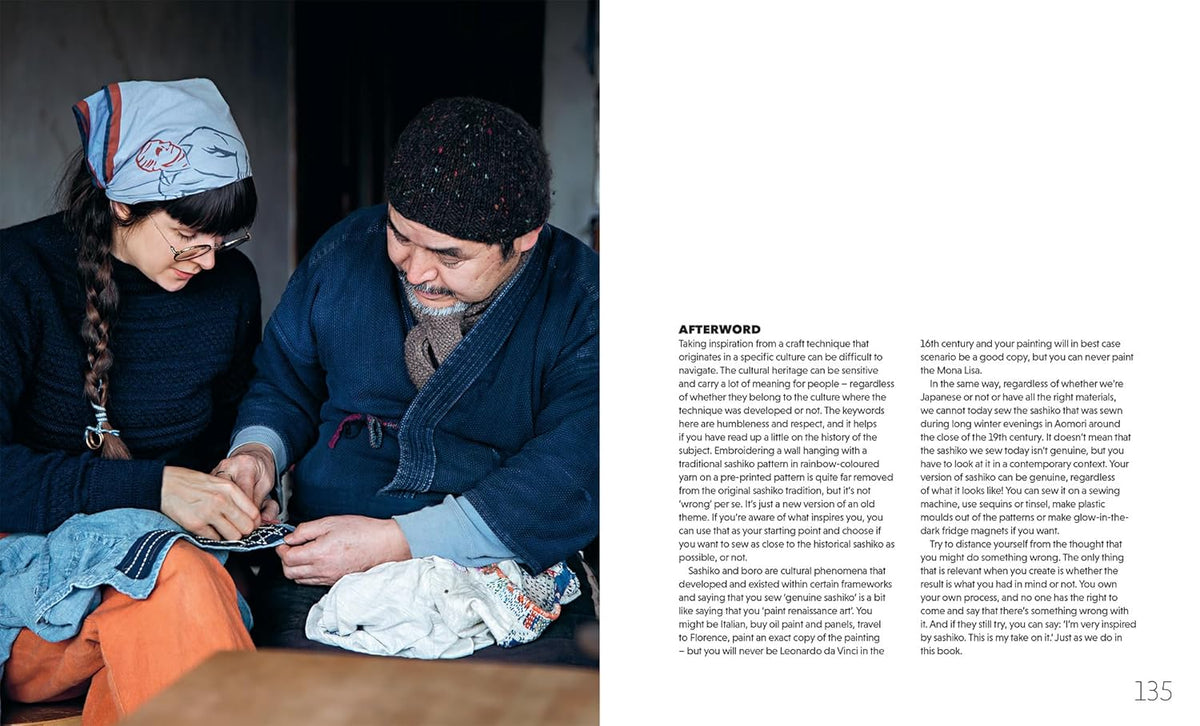 AFTERWORD
Taking inspiration from a craft technique that originates in a specific culture can be difficult to navigate. The cultural heritage can be sensitive and carry a lot of meaning for people – regardless of whether they belong to the culture where the technique was developed or not. The keywords here are humbleness and respect, and it helps if you have read up a little on the history of the subject. Embroidering a wall hanging with a traditional sashiko pattern in rainbow-coloured yarn on a pre-printed pattern is quite far removed from the original sashiko tradition, but it's not 'wrong' per se. It's just a new version of an old theme. If you're aware of what inspires you, you can use that as your starting point and choose if you want to sew as close to the historical sashiko as possible, or not.

Sashiko and boro are cultural phenomena that developed and existed within certain frameworks and saying that you sew 'genuine sashiko' is a bit like saying that you 'paint renaissance art'. You might be Italian, buy oil paint and panels, travel to Florence, paint an exact copy of the painting – but you will never be Leonardo da Vinci in the 16th century and your painting will in best case scenario be a good copy, but you can never paint the Mona Lisa.

In the same way, regardless of whether we're Japanese or not or have all the right materials, we cannot today sew the sashiko that was sewn during long winter evenings in Aomori around the close of the 19th century. It doesn't mean that the sashiko we sew today isn't genuine, but you have to look at it in a contemporary context. Your version of sashiko can be genuine, regardless of what it looks like! You can sew it on a sewing machine, use sequins or tinsel, make plastic moulds out of the patterns or make glow-in-the-dark fridge magnets if you want.

Try to distance yourself from the thought that you might do something wrong. The only thing that is relevant when you create is whether the result is what you had in mind or not. You own your own process, and no one has the right to come and say that there's something wrong with it. And if they still try, you can say: 'I'm very inspired by sashiko. This is my take on it.' Just as we do in this book.

135